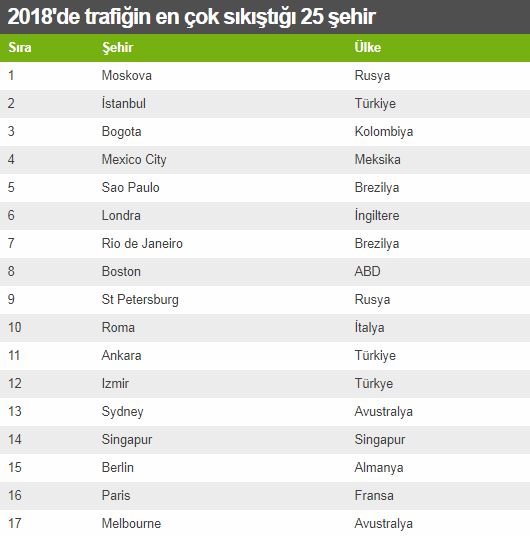 2018'de trafiğin en çok sıkıştığı 25 şehir

| Sıra | Şehir | Ülke |
|---|---|---|
| 1 | Moskova | Rusya |
| 2 | İstanbul | Türkiye |
| 3 | Bogota | Kolombiya |
| 4 | Mexico City | Meksika |
| 5 | Sao Paulo | Brezilya |
| 6 | Londra | İngiltere |
| 7 | Rio de Janeiro | Brezilya |
| 8 | Boston | ABD |
| 9 | St Petersburg | Rusya |
| 10 | Roma | İtalya |
| 11 | Ankara | Türkiye |
| 12 | Izmir | Türkye |
| 13 | Sydney | Avustralya |
| 14 | Singapur | Singapur |
| 15 | Berlin | Almanya |
| 16 | Paris | Fransa |
| 17 | Melbourne | Avustralya |